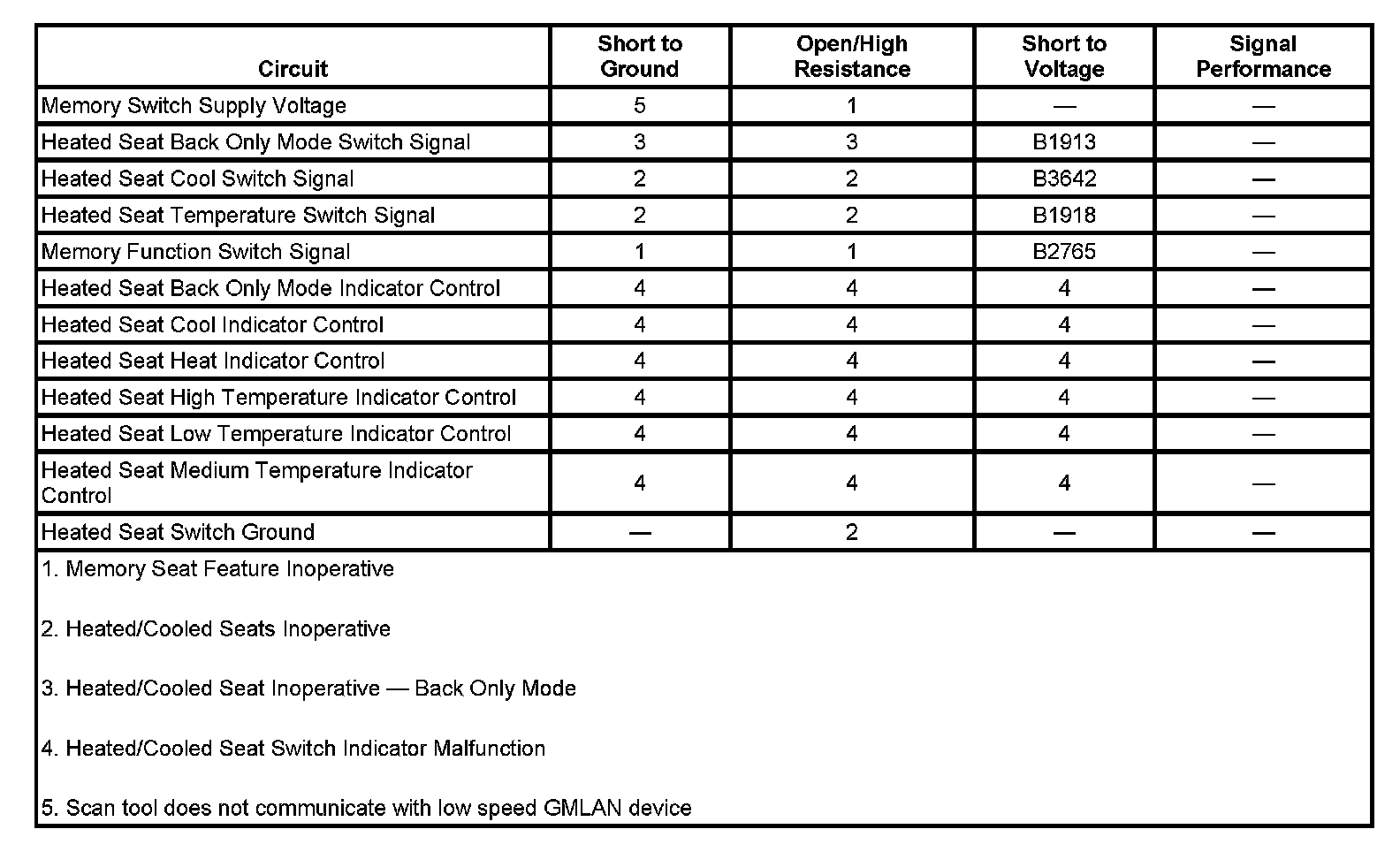 | Circuit | Short to Ground | Open/High Resistance | Short to Voltage | Signal Performance |
|---|---|---|---|---|
| Memory Switch Supply Voltage | 5 | 1 | — | — |
| Heated Seat Back Only Mode Switch Signal | 3 | 3 | B1913 | — |
| Heated Seat Cool Switch Signal | 2 | 2 | B3642 | — |
| Heated Seat Temperature Switch Signal | 2 | 2 | B1918 | — |
| Memory Function Switch Signal | 1 | 1 | B2765 | — |
| Heated Seat Back Only Mode Indicator Control | 4 | 4 | 4 | — |
| Heated Seat Cool Indicator Control | 4 | 4 | 4 | — |
| Heated Seat Heat Indicator Control | 4 | 4 | 4 | — |
| Heated Seat High Temperature Indicator Control | 4 | 4 | 4 | — |
| Heated Seat Low Temperature Indicator Control | 4 | 4 | 4 | — |
| Heated Seat Medium Temperature Indicator Control | 4 | 4 | 4 | — |
| Heated Seat Switch Ground | — | 2 | — | — |

1. Memory Seat Feature Inoperative

2. Heated/Cooled Seats Inoperative

3. Heated/Cooled Seat Inoperative — Back Only Mode

4. Heated/Cooled Seat Switch Indicator Malfunction

5. Scan tool does not communicate with low speed GMLAN device